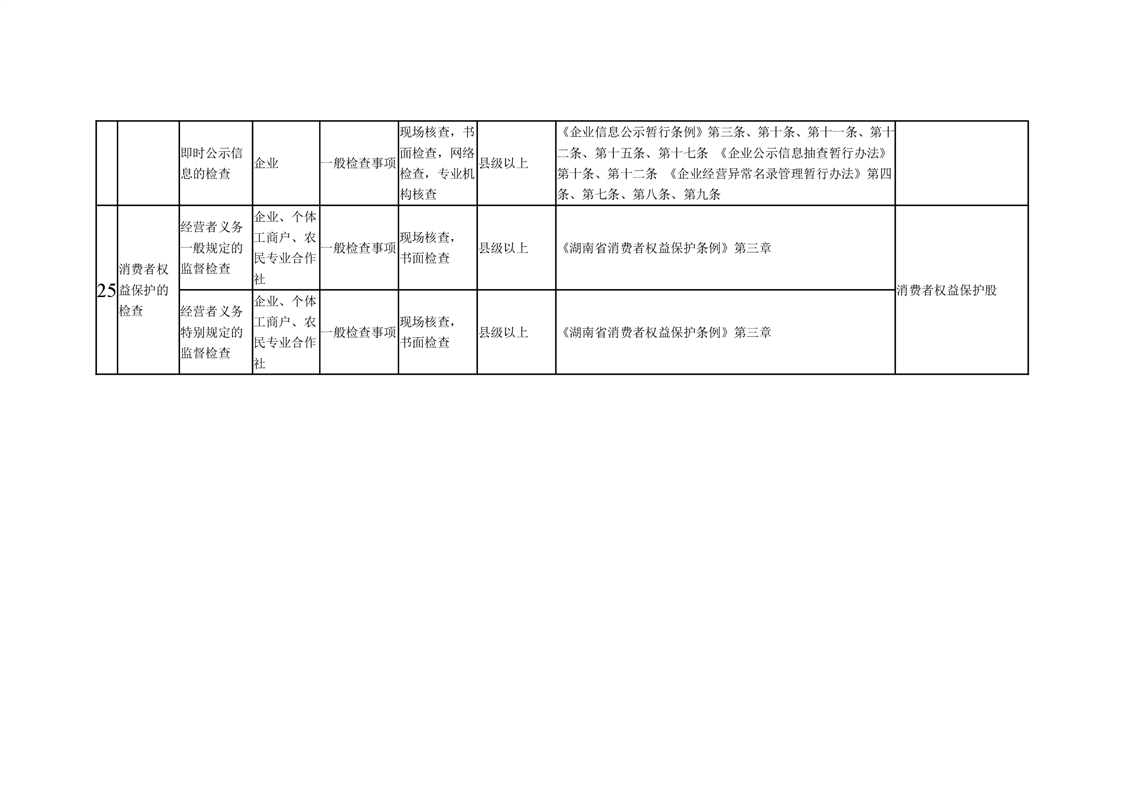 | | | 即时公示信息的检查 | 企业 | 一般检查事项 | 现场核查，书面检查，网络检查，专业机构核查 | 县级以上 | 《企业信息公示暂行条例》第三条、第十条、第十一条、第十二条、第十五条、第十七条 《企业公示信息抽查暂行办法》第十条、第十二条 《企业经营异常名录管理暂行办法》第四条、第七条、第八条、第九条 | |
|---|---|---|---|---|---|---|---|---|
| 25 | 消费者权益保护的检查 | 经营者义务一般规定的监督检查 | 企业、个体工商户、农民专业合作社 | 一般检查事项 | 现场核查，书面检查 | 县级以上 | 《湖南省消费者权益保护条例》第三章 | 消费者权益保护股 |
| | | 经营者义务特别规定的监督检查 | 企业、个体工商户、农民专业合作社 | 一般检查事项 | 现场核查，书面检查 | 县级以上 | 《湖南省消费者权益保护条例》第三章 | |